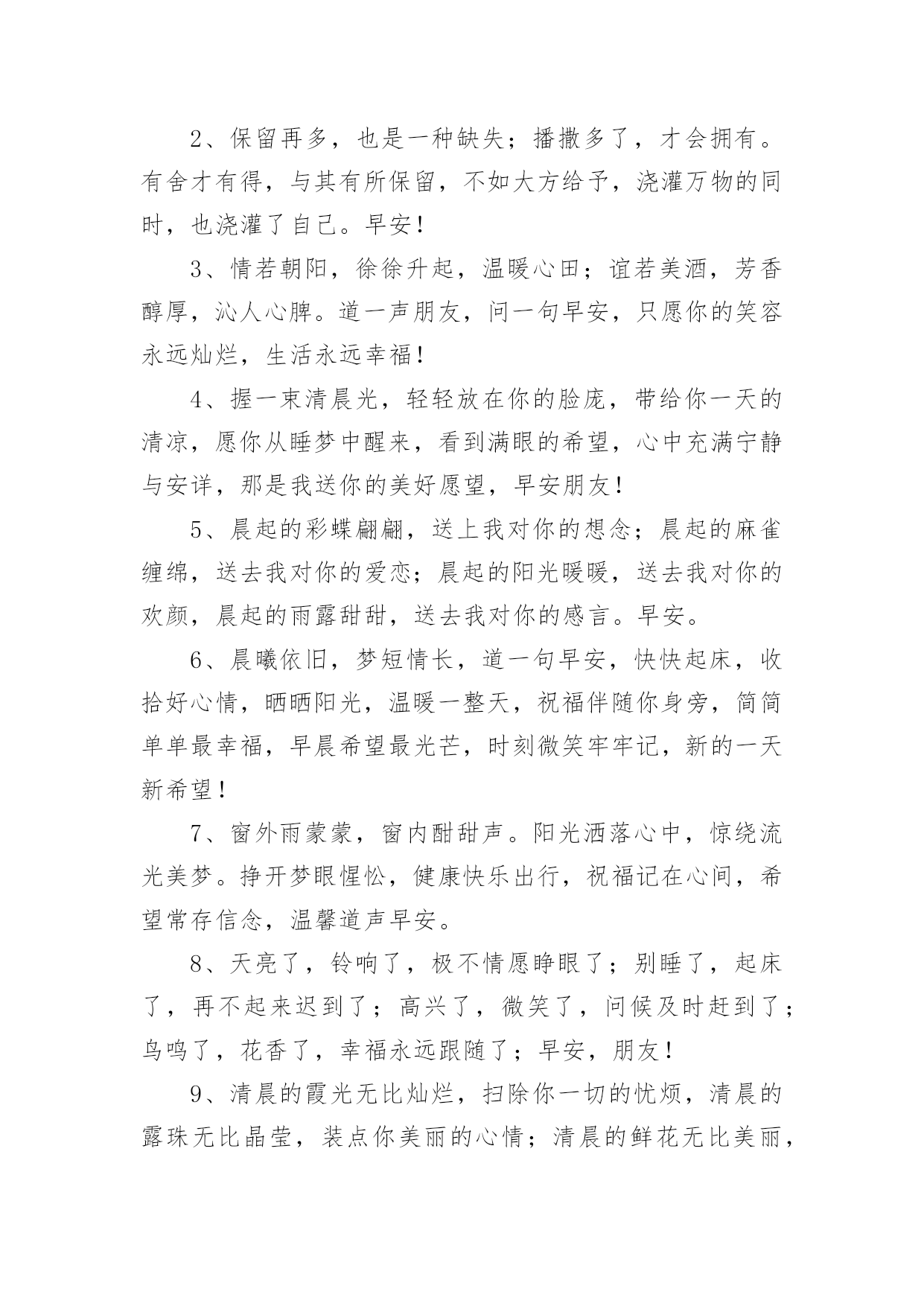 2、保留再多，也是一种缺失；播撒多了，才会拥有。有舍才有得，与其有所保留，不如大方给予，浇灌万物的同时，也浇灌了自己。早安！

3、情若朝阳，徐徐升起，温暖心田；谊若美酒，芳香醇厚，沁人心脾。道一声朋友，问一句早安，只愿你的笑容永远灿烂，生活永远幸福！

4、握一束清晨光，轻轻放在你的脸庞，带给你一天的清凉，愿你从睡梦中醒来，看到满眼的希望，心中充满宁静与安详，那是我送你的美好愿望，早安朋友！

5、晨起的彩蝶翩翩，送上我对你的想念；晨起的麻雀缠绵，送去我对你的爱恋；晨起的阳光暖暖，送去我对你的欢颜，晨起的雨露甜甜，送去我对你的感言。早安。

6、晨曦依旧，梦短情长，道一句早安，快快起床，收拾好心情，晒晒阳光，温暖一整天，祝福伴随你身旁，简简单单最幸福，早晨希望最光芒，时刻微笑牢牢记，新的一天新希望！

7、窗外雨蒙蒙，窗内酣甜声。阳光洒落心中，惊绕流光美梦。挣开梦眼惺忪，健康快乐出行，祝福记在心间，希望常存信念，温馨道声早安。

8、天亮了，铃响了，极不情愿睁眼了；别睡了，起床了，再不起来迟到了；高兴了，微笑了，问候及时赶到了；鸟鸣了，花香了，幸福永远跟随了；早安，朋友！

9、清晨的霞光无比灿烂，扫除你一切的忧烦，清晨的露珠无比晶莹，装点你美丽的心情；清晨的鲜花无比美丽，